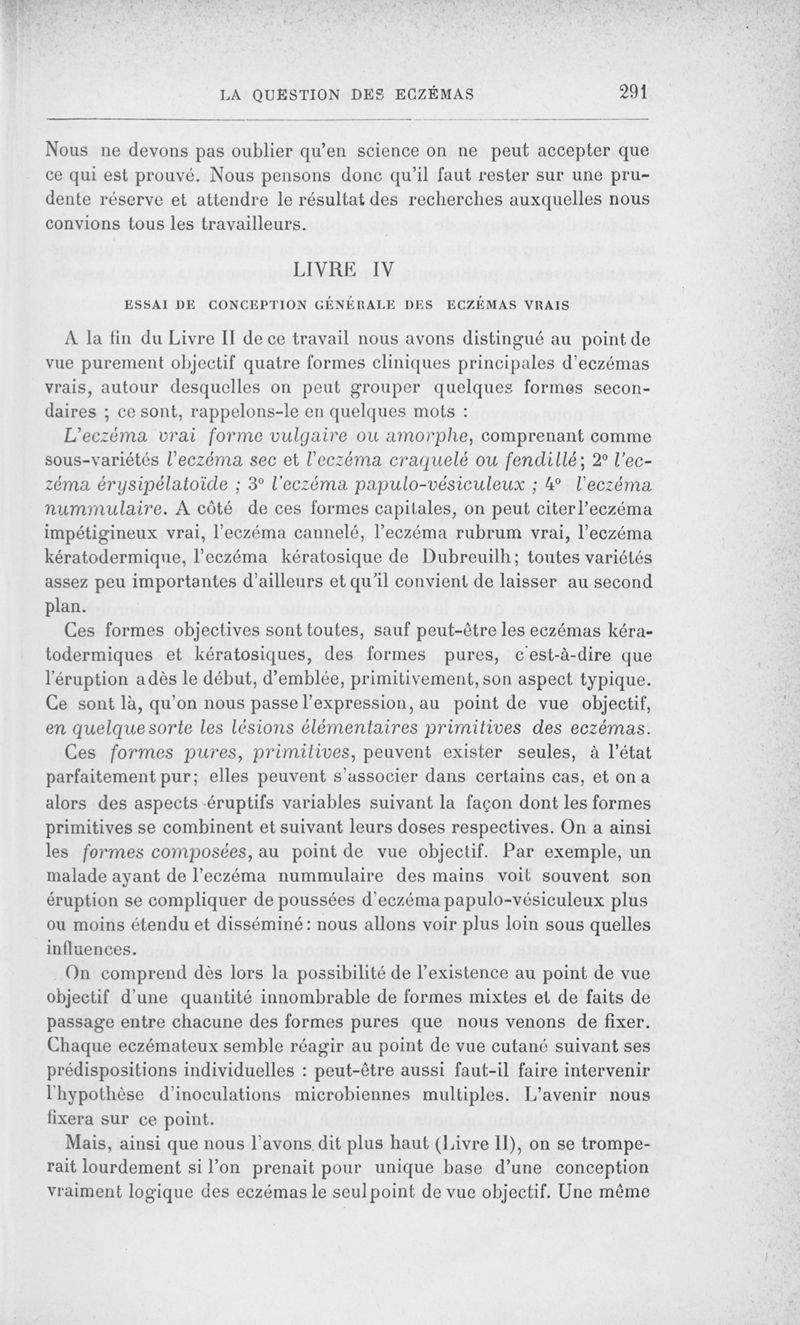 LA QUESTION DES ECZÉMAS 291

Nous ne devons pas oublier qu'en science on ne peut accepter que ce qui est prouvé. Nous pensons donc qu'il faut rester sur une prudente réserve et attendre le résultat des recherches auxquelles nous convions tous les travailleurs.

LIVRE IV

ESSAI DE CONCEPTION GÉNÉRALE DES ECZÉMAS VRAIS

A la fin du Livre II de ce travail nous avons distingué au point de vue purement objectif quatre formes cliniques principales d'eczémas vrais, autour desquelles on peut grouper quelques formes secondaires ; ce sont, rappelons-le en quelques mots :

L'eczéma vrai forme vulgaire ou amorphe, comprenant comme sous-variétés l'eczéma sec et l'eczéma craquelé ou fendillé; 2° l'eczéma érysipélatoïde ; 3° l'eczéma papulo-vésiculeux ; 4° l'eczéma nummulaire. A côté de ces formes capitales, on peut citer l'eczéma impétigineux vrai, l'eczéma cannelé, l'eczéma rubrum vrai, l'eczéma kératodermique, l'eczéma kératosique de Dubreuilh; toutes variétés assez peu importantes d'ailleurs et qu'il convient de laisser au second plan.

Ces formes objectives sont toutes, sauf peut-être les eczémas kératodermiques et kératosiques, des formes pures, c'est-à-dire que l'éruption a dès le début, d'emblée, primitivement, son aspect typique. Ce sont là, qu'on nous passe l'expression, au point de vue objectif, en quelque sorte les lésions élémentaires primitives des eczémas.

Ces formes pures, primitives, peuvent exister seules, à l'état parfaitement pur; elles peuvent s'associer dans certains cas, et on a alors des aspects éruptifs variables suivant la façon dont les formes primitives se combinent et suivant leurs doses respectives. On a ainsi les formes composées, au point de vue objectif. Par exemple, un malade ayant de l'eczéma nummulaire des mains voit souvent son éruption se compliquer de poussées d'eczéma papulo-vésiculeux plus ou moins étendu et disséminé: nous allons voir plus loin sous quelles influences.

On comprend dès lors la possibilité de l'existence au point de vue objectif d'une quantité innombrable de formes mixtes et de faits de passage entre chacune des formes pures que nous venons de fixer. Chaque eczémateux semble réagir au point de vue cutané suivant ses prédispositions individuelles : peut-être aussi faut-il faire intervenir l'hypothèse d'inoculations microbiennes multiples. L'avenir nous fixera sur ce point.

Mais, ainsi que nous l'avons dit plus haut (Livre II), on se tromperait lourdement si l'on prenait pour unique base d'une conception vraiment logique des eczémas le seul point de vue objectif. Une même